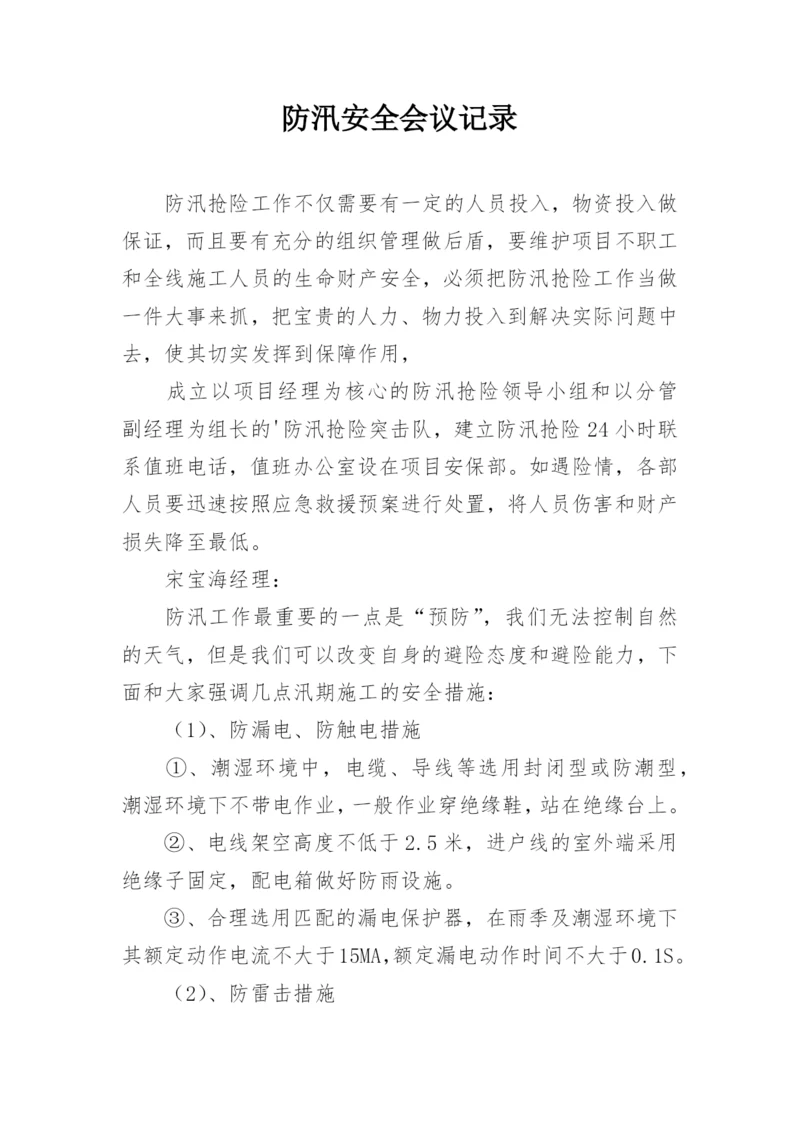 防汛安全会议记录

防汛抢险工作不仅需要有一定的人员投入，物资投入做保证，而且要有充分的组织管理做后盾，要维护项目不职工和全线施工人员的生命财产安全，必须把防汛抢险工作当做一件大事来抓，把宝贵的人力、物力投入到解决实际问题中去，使其切实发挥到保障作用，

成立以项目经理为核心的防汛抢险领导小组和以分管副经理为组长的'防汛抢险突击队，建立防汛抢险24小时联系值班电话，值班办公室设在项目安保部。如遇险情，各部人员要迅速按照应急救援预案进行处置，将人员伤害和财产损失降至最低。

宋宝海经理：

防汛工作最重要的一点是“预防”，我们无法控制自然的天气，但是我们可以改变自身的避险态度和避险能力，下面和大家强调几点汛期施工的安全措施：

（1）、防漏电、防触电措施

①、潮湿环境中，电缆、导线等选用封闭型或防潮型，潮湿环境下不带电作业，一般作业穿绝缘鞋，站在绝缘台上。

②、电线架空高度不低于2.5米，进户线的室外端采用绝缘子固定，配电箱做好防雨设施。

③、合理选用匹配的漏电保护器，在雨季及潮湿环境下其额定动作电流不大于15MA,额定漏电动作时间不大于0.1S。

（2）、防雷击措施